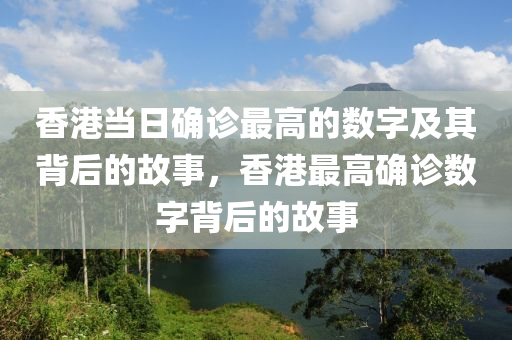 香港当日确诊最高的数字及其背后的故事，香港最高确诊数字背后的故事